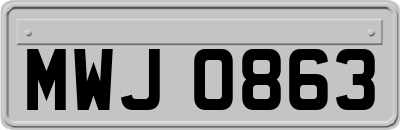 MWJ 0863